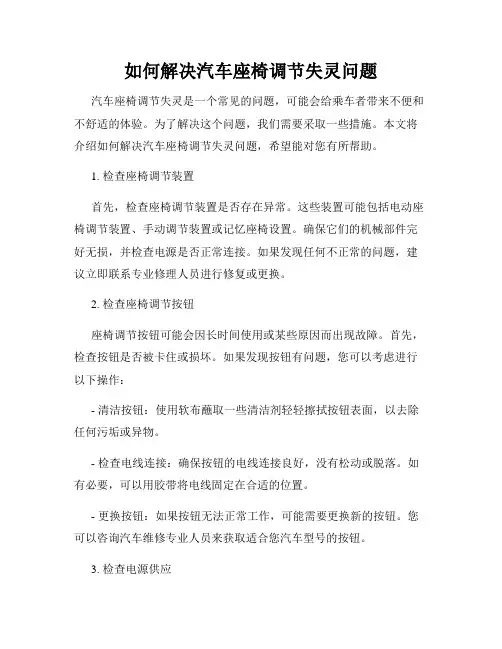 如何解决汽车座椅调节失灵问题

汽车座椅调节失灵是一个常见的问题，可能会给乘车者带来不便和不舒适的体验。为了解决这个问题，我们需要采取一些措施。本文将介绍如何解决汽车座椅调节失灵问题，希望能对您有所帮助。

1. 检查座椅调节装置

首先，检查座椅调节装置是否存在异常。这些装置可能包括电动座椅调节装置、手动调节装置或记忆座椅设置。确保它们的机械部件完好无损，并检查电源是否正常连接。如果发现任何不正常的问题，建议立即联系专业修理人员进行修复或更换。

2. 检查座椅调节按钮

座椅调节按钮可能会因长时间使用或某些原因而出现故障。首先，检查按钮是否被卡住或损坏。如果发现按钮有问题，您可以考虑进行以下操作：

- 清洁按钮：使用软布蘸取一些清洁剂轻轻擦拭按钮表面，以去除任何污垢或异物。

- 检查电线连接：确保按钮的电线连接良好，没有松动或脱落。如有必要，可以用胶带将电线固定在合适的位置。

- 更换按钮：如果按钮无法正常工作，可能需要更换新的按钮。您可以咨询汽车维修专业人员来获取适合您汽车型号的按钮。

3. 检查电源供应